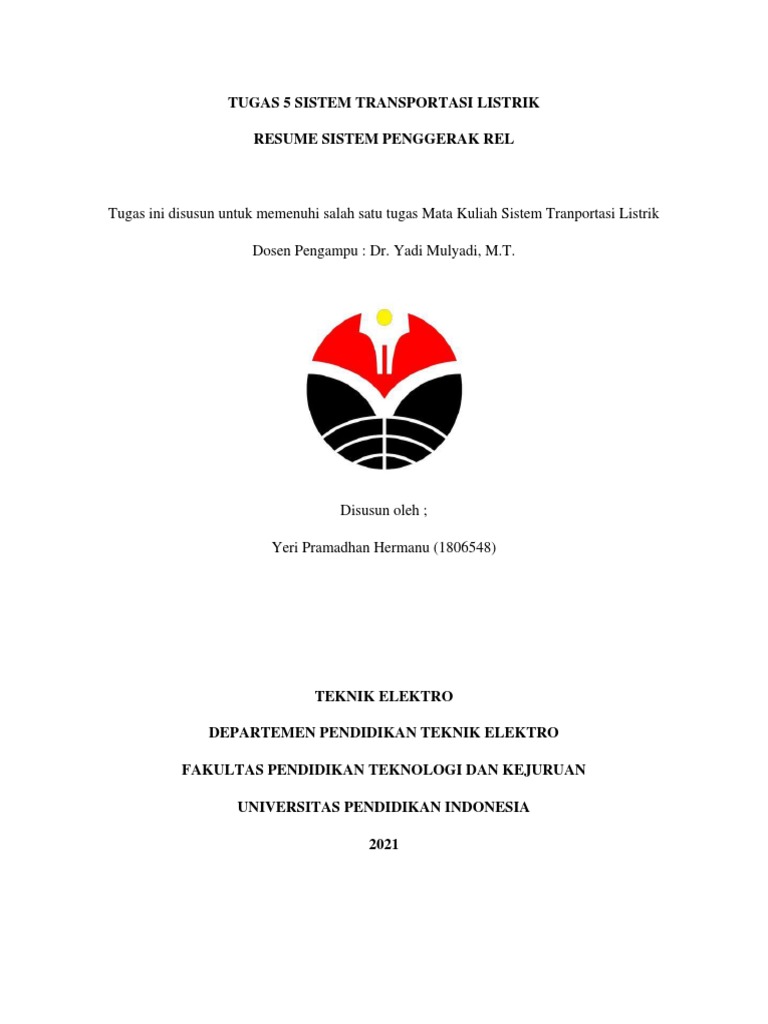 TUGAS 5 SISTEM TRANSPORTASI LISTRIK

RESUME SISTEM PENGGERAK REL

Tugas ini disusun untuk memenuhi salah satu tugas Mata Kuliah Sistem Tranportasi Listrik

Dosen Pengampu : Dr. Yadi Mulyadi, M.T.

Disusun oleh ;

Yeri Pramadhan Hermanu (1806548)

TEKNIK ELEKTRO

DEPARTEMEN PENDIDIKAN TEKNIK ELEKTRO

FAKULTAS PENDIDIKAN TEKNOLOGI DAN KEJURUAN

UNIVERSITAS PENDIDIKAN INDONESIA

2021